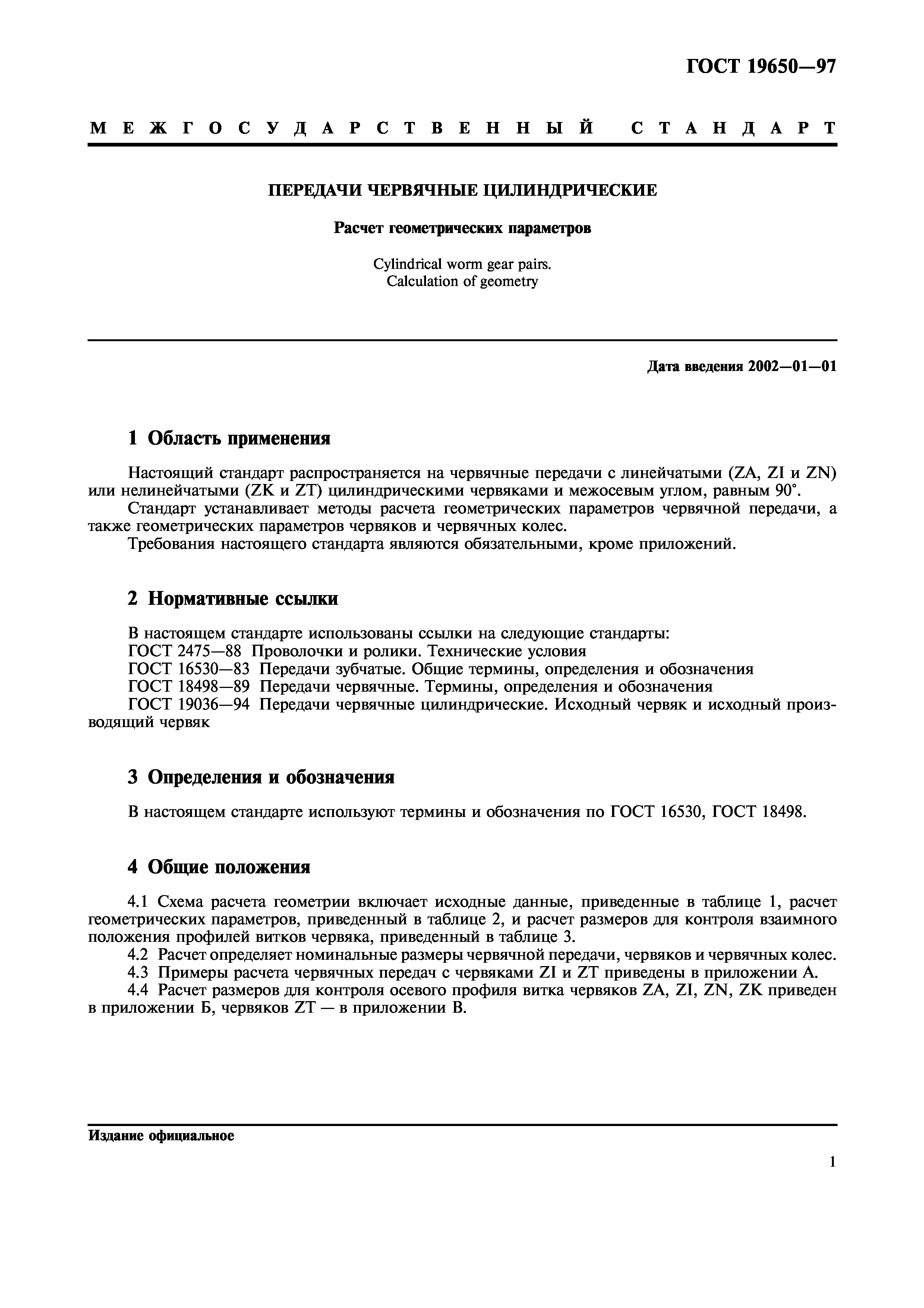 ГОСТ 19650—97

МЕЖГОСУДАРСТВЕННЫЙ СТАНДАРТ

ПЕРЕДАЧИ ЧЕРВЯЧНЫЕ ЦИЛИНДРИЧЕСКИЕ

Расчет геометрических параметров

Cylindrical worm gear pairs.
Calculation of geometry

Дата введения 2002—01—01

1 Область применения

Настоящий стандарт распространяется на червячные передачи с линейчатыми (ZA, ZI и ZN) или нелинейчатыми (ZK и ZT) цилиндрическими червяками и межосевым углом, равным 90°.

Стандарт устанавливает методы расчета геометрических параметров червячной передачи, а также геометрических параметров червяков и червячных колес.

Требования настоящего стандарта являются обязательными, кроме приложений.

2 Нормативные ссылки

В настоящем стандарте использованы ссылки на следующие стандарты:

ГОСТ 2475—88 Проволочки и ролики. Технические условия

ГОСТ 16530—83 Передачи зубчатые. Общие термины, определения и обозначения

ГОСТ 18498—89 Передачи червячные. Термины, определения и обозначения

ГОСТ 19036—94 Передачи червячные цилиндрические. Исходный червяк и исходный производящий червяк

3 Определения и обозначения

В настоящем стандарте используют термины и обозначения по ГОСТ 16530, ГОСТ 18498.

4 Общие положения

4.1 Схема расчета геометрии включает исходные данные, приведенные в таблице 1, расчет геометрических параметров, приведенный в таблице 2, и расчет размеров для контроля взаимного положения профилей витков червяка, приведенный в таблице 3.

4.2 Расчет определяет номинальные размеры червячной передачи, червяков и червячных колес.

4.3 Примеры расчета червячных передач с червяками ZI и ZT приведены в приложении А.

4.4 Расчет размеров для контроля осевого профиля витка червяков ZA, ZI, ZN, ZK приведен в приложении Б, червяков ZT — в приложении В.

Издание официальное

1